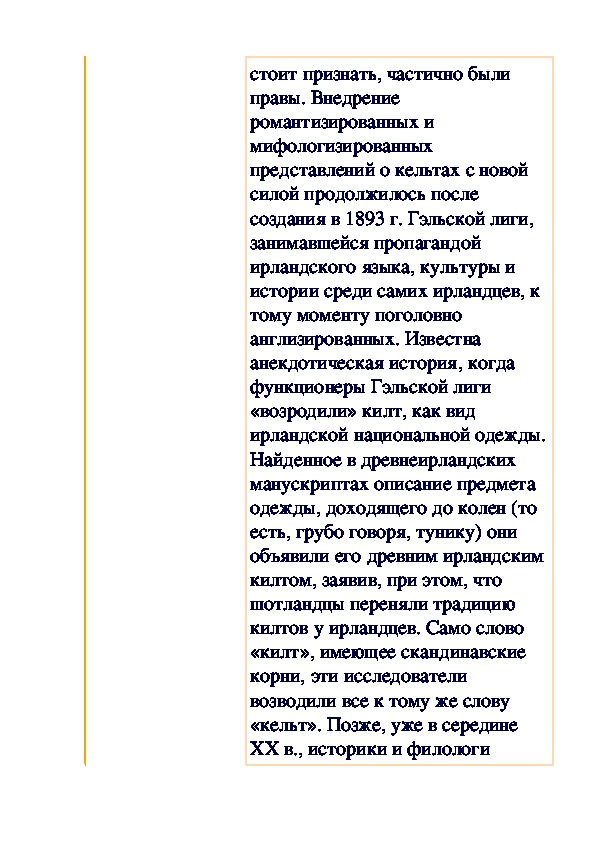 стоит признать, частично были правы. Внедрение романтизированных и мифологизированных представлений о кельтах с новой силой продолжилось после создания в 1893 г. Гэльской лиги, занимавшейся пропагандой ирландского языка, культуры и истории среди самих ирландцев, к тому моменту поголовно англизированных. Известна анекдотическая история, когда функционеры Гэльской лиги «возродили» килт, как вид ирландской национальной одежды. Найденное в древнеирландских манускриптах описание предмета одежды, доходящего до колен (то есть, грубо говоря, тунику) они объявили его древним ирландским килтом, заявив, при этом, что шотландцы переняли традицию килтов у ирландцев. Само слово «килт», имеющее скандинавские корни, эти исследователи возводили все к тому же слову «кельт». Позже, уже в середине XX в., историки и филологи